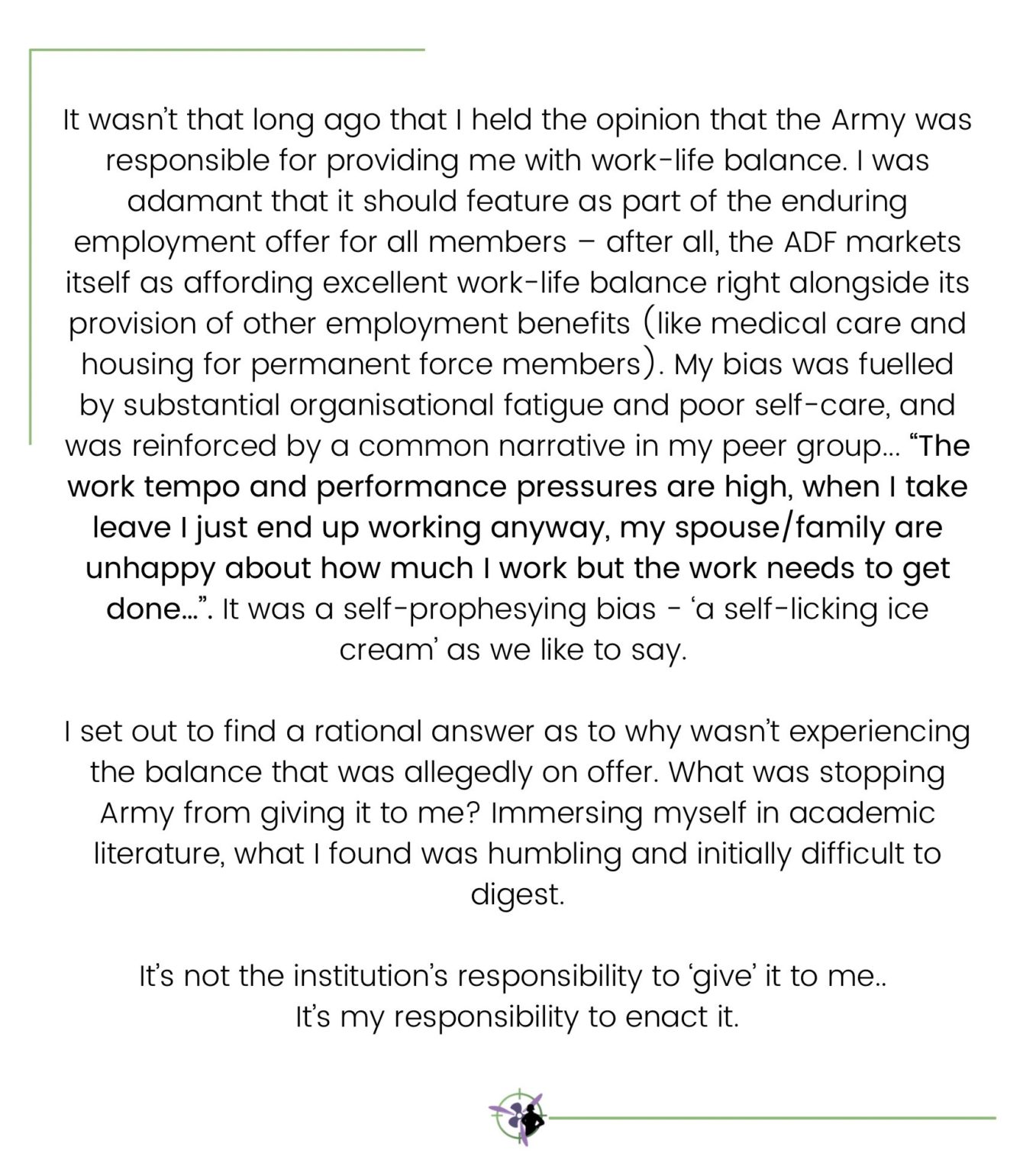 It wasn't that long ago that I held the opinion that the Army was responsible for providing me with work-life balance. I was adamant that it should feature as part of the enduring employment offer for all members – after all, the ADF markets itself as affording excellent work-life balance right alongside its provision of other employment benefits (like medical care and housing for permanent force members). My bias was fuelled by substantial organisational fatigue and poor self-care, and was reinforced by a common narrative in my peer group... "The work tempo and performance pressures are high, when I take leave I just end up working anyway, my spouse/family are unhappy about how much I work but the work needs to get done...". It was a self-prophesying bias - 'a self-licking ice cream' as we like to say.

I set out to find a rational answer as to why wasn't experiencing the balance that was allegedly on offer. What was stopping Army from giving it to me? Immersing myself in academic literature, what I found was humbling and initially difficult to digest.

It's not the institution's responsibility to 'give' it to me..
It's my responsibility to enact it.